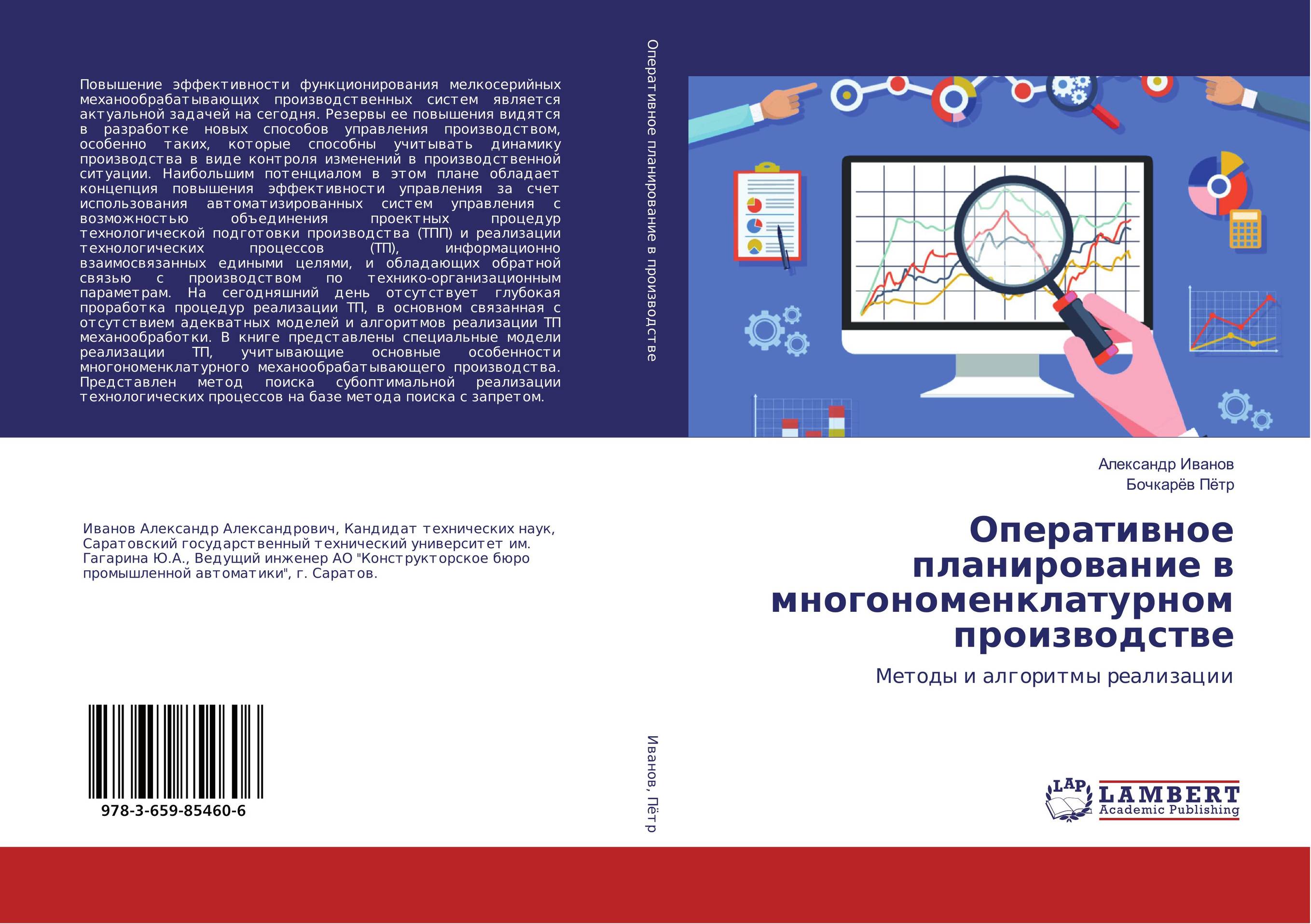 Повышение эффективности функционирования мелкосерийных механообрабатывающих производственных систем является актуальной задачей на сегодня. Резервы ее повышения видятся в разработке новых способов управления производством, особенно таких, которые способны учитывать динамику производства в виде контроля изменений в производственной ситуации. Наибольшим потенциалом в этом плане обладает концепция повышения эффективности управления за счет использования автоматизированных систем управления с возможностью объединения проектных процедур технологической подготовки производства (ТПП) и реализации технологических процессов (ТП), информационно взаимосвязанных едиными целями, и обладающих обратной связью с производством по технико-организационным параметрам. На сегодняшний день отсутствует глубокая проработка процедур реализации ТП, в основном связанная с отсутствием адекватных моделей и алгоритмов реализации ТП механообработки. В книге представлены специальные модели реализации ТП, учитывающие основные особенности многономенклатурного механообрабатывающего производства. Представлен метод поиска субоптимальной реализации технологических процессов на базе метода поиска с запретом.

Иванов Александр Александрович, Кандидат технических наук, Саратовский государственный технический университет им. Гагарина Ю.А., Ведущий инженер АО "Конструкторское бюро промышленной автоматики", г. Саратов.

978-3-659-85460-6

Оперативное планирование в производстве

Иванов, Пётр

Александр Иванов
Бочкарёв Пётр

Оперативное планирование в многономенклатурном производстве

Методы и алгоритмы реализации

LAP LAMBERT Academic Publishing